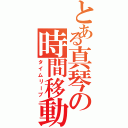 とある真琴の時間移動
タイムリープ